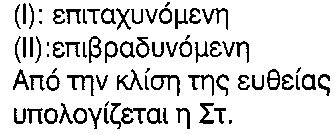 (I): επιταχυνόμενη
(II):επιβραδυνόμενη
Από την κλίση της ευθείας υπολογίζεται η Στ.